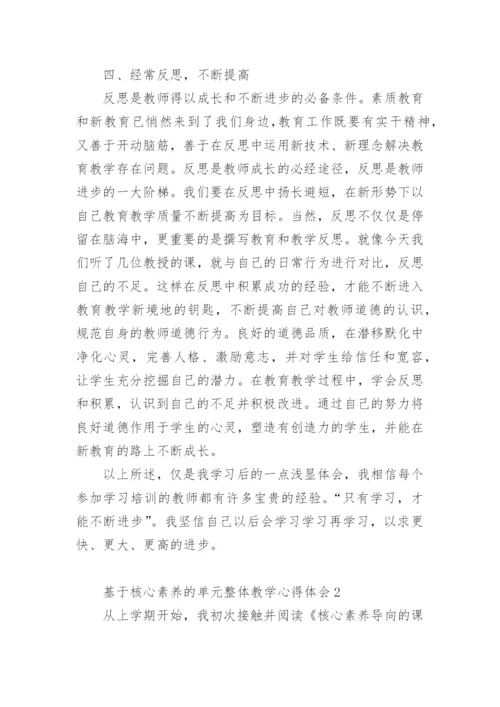 四、经常反思，不断提高

反思是教师得以成长和不断进步的必备条件。素质教育和新教育已悄然来到了我们身边，教育工作既要有实干精神，又善于开动脑筋，善于在反思中运用新技术、新理念解决教育教学存在问题。反思是教师成长的必经途径，反思是教师进步的一大阶梯。我们要在反思中扬长避短，在新形势下以自己教育教学质量不断提高为目标。当然，反思不仅仅是停留在脑海中，更重要的是撰写教育和教学反思。就像今天我们听了几位教授的课，就与自己的日常行为进行对比，反思自己的不足。这样在反思中积累成功的经验，才能不断进入教育教学新境地的钥匙，不断提高自己对教师道德的认识，规范自身的教师道德行为。良好的道德品质，在潜移默化中净化心灵，完善人格、激励意志，并对学生给信任和宽容，让学生充分挖掘自己的潜力。在教育教学过程中，学会反思和积累，认识到自己的不足并积极改进。通过自己的努力将良好道德作用于学生的心灵，塑造有创造力的学生，并能在新教育的路上不断成长。

以上所述，仅是我学习后的一点浅显体会，我相信每个参加学习培训的教师都有许多宝贵的经验。“只有学习，才能不断进步”。我坚信自己以后会学习学习再学习，以求更快、更大、更高的进步。

基于核心素养的单元整体教学心得体会2

从上学期开始，我初次接触并阅读《核心素养导向的课